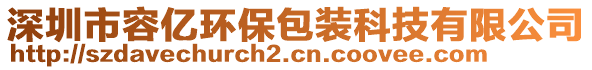 深圳市容亿环保包装科技有限公司
http://szdavechurch2.cn.coovee.com